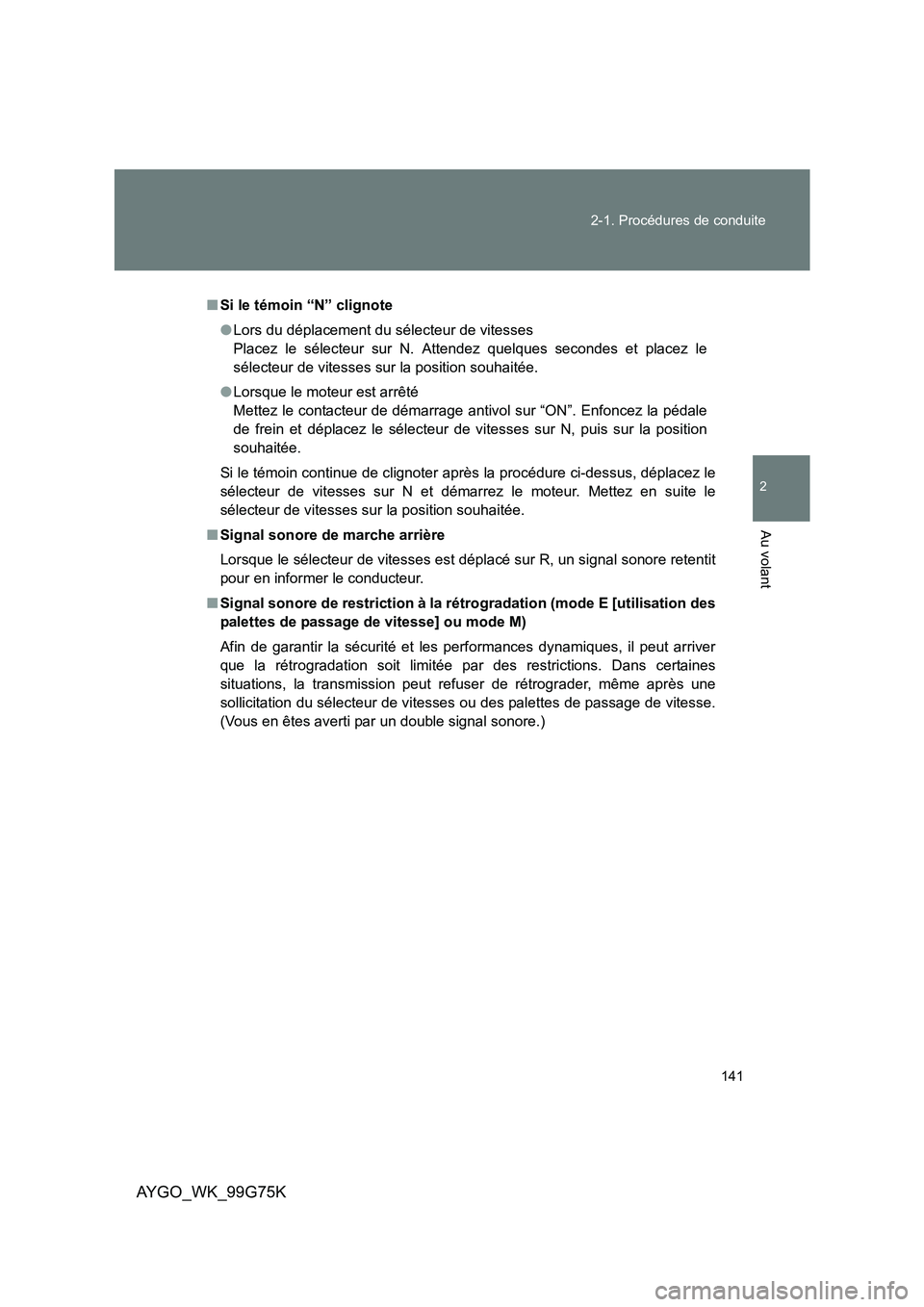 2-1. Procédures de conduite

2

Au volant

■ Si le témoin “N” clignote

● Lors du déplacement du sélecteur de vitesses
Placez le sélecteur sur N. Attendez quelques secondes et placez le sélecteur de vitesses sur la position souhaitée.

● Lorsque le moteur est arrêté
Mettez le contacteur de démarrage antivol sur “ON”. Enfoncez la pédale de frein et déplacez le sélecteur de vitesses sur N, puis sur la position souhaitée.

Si le témoin continue de clignoter après la procédure ci-dessus, déplacez le sélecteur de vitesses sur N et démarrez le moteur. Mettez en suite le sélecteur de vitesses sur la position souhaitée.

■ Signal sonore de marche arrière

Lorsque le sélecteur de vitesses est déplacé sur R, un signal sonore retentit pour en informer le conducteur.

■ Signal sonore de restriction à la rétrogradation (mode E [utilisation des palettes de passage de vitesse] ou mode M)

Afin de garantir la sécurité et les performances dynamiques, il peut arriver que la rétrogradation soit limitée par des restrictions. Dans certaines situations, la transmission peut refuser de rétrograder, même après une sollicitation du sélecteur de vitesses ou des palettes de passage de vitesse. (Vous en êtes averti par un double signal sonore.)

141

AYGO_WK_99G75K

carmanualsonline.info